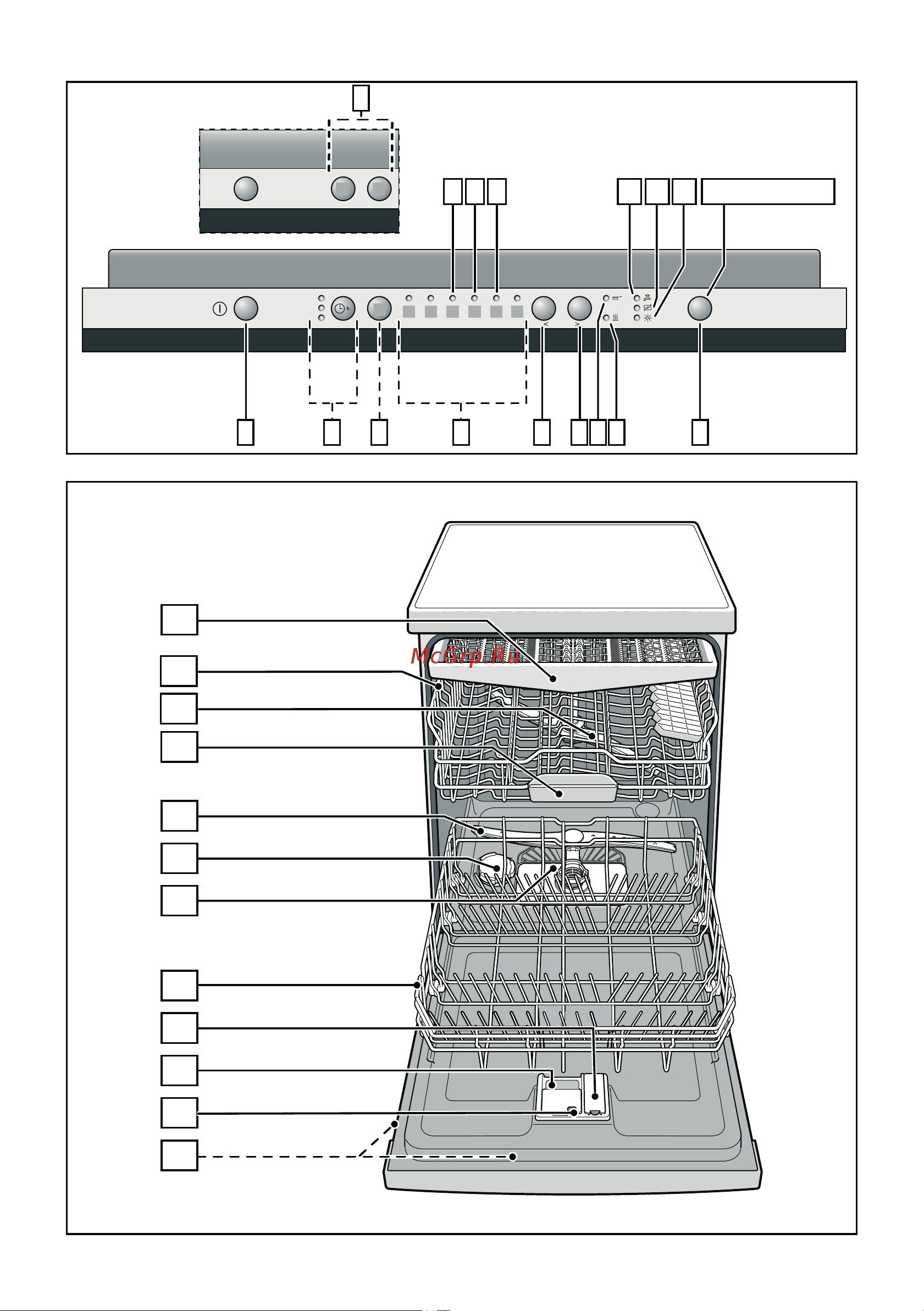 h.

<

>

McGrp.Ru